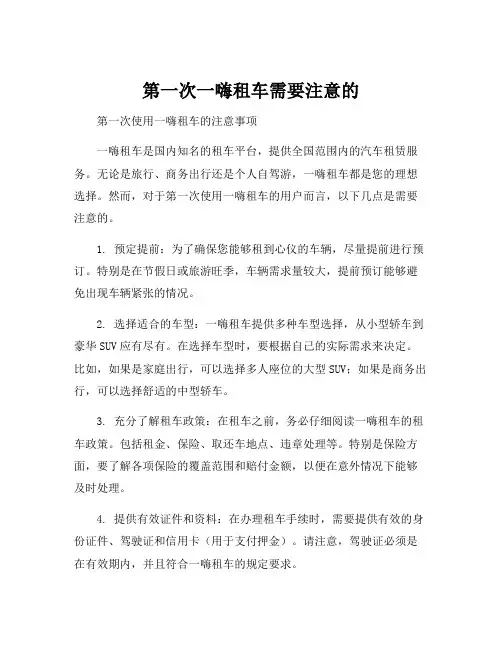 第一次一嗨租车需要注意的

第一次使用一嗨租车的注意事项

一嗨租车是国内知名的租车平台，提供全国范围内的汽车租赁服务。无论是旅行、商务出行还是个人自驾游，一嗨租车都是您的理想选择。然而，对于第一次使用一嗨租车的用户而言，以下几点是需要注意的。

1. 预定提前：为了确保您能够租到心仪的车辆，尽量提前进行预订。特别是在节假日或旅游旺季，车辆需求量较大，提前预订能够避免出现车辆紧张的情况。

2. 选择适合的车型：一嗨租车提供多种车型选择，从小型轿车到豪华SUV应有尽有。在选择车型时，要根据自己的实际需求来决定。比如，如果是家庭出行，可以选择多人座位的大型SUV；如果是商务出行，可以选择舒适的中型轿车。

3. 充分了解租车政策：在租车之前，务必仔细阅读一嗨租车的租车政策。包括租金、保险、取还车地点、违章处理等。特别是保险方面，要了解各项保险的覆盖范围和赔付金额，以便在意外情况下能够及时处理。

4. 提供有效证件和资料：在办理租车手续时，需要提供有效的身份证件、驾驶证和信用卡（用于支付押金）。请注意，驾驶证必须是在有效期内，并且符合一嗨租车的规定要求。